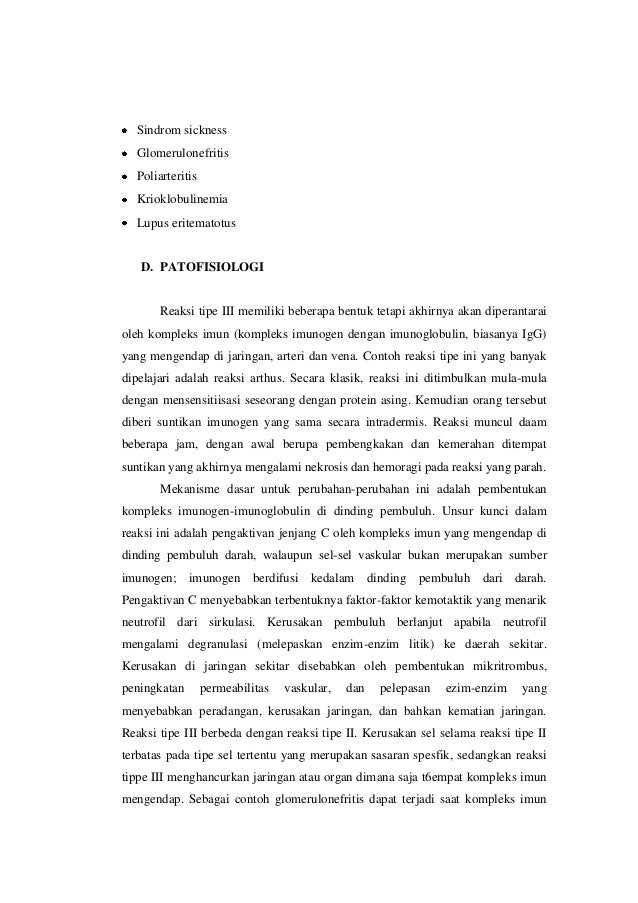 • Sindrom sickness
• Glomerulonefritis
• Poliarteritis
• Krioklobulinemia
• Lupus eritematotus

D. PATOFISIOLOGI

Reaksi tipe III memiliki beberapa bentuk tetapi akhirnya akan diperantarai oleh kompleks imun (kompleks imunogen dengan imunoglobulin, biasanya IgG) yang mengendap di jaringan, arteri dan vena. Contoh reaksi tipe ini yang banyak dipelajari adalah reaksi arthus. Secara klasik, reaksi ini ditimbulkan mula-mula dengan mensensitiisasi seseorang dengan protein asing. Kemudian orang tersebut diberi suntikan imunogen yang sama secara intradermis. Reaksi muncul daam beberapa jam, dengan awal berupa pembengkakan dan kemerahan ditempat suntikan yang akhirnya mengalami nekrosis dan hemoragi pada reaksi yang parah.

Mekanisme dasar untuk perubahan-perubahan ini adalah pembentukan kompleks imunogen-imunoglobulin di dinding pembuluh. Unsur kunci dalam reaksi ini adalah pengaktivan jenjang C oleh kompleks imun yang mengendap di dinding pembuluh darah, walaupun sel-sel vaskular bukan merupakan sumber imunogen; imunogen berdifusi kedalam dinding pembuluh dari darah. Pengaktivan C menyebabkan terbentuknya faktor-faktor kemotaktik yang menarik neutrofil dari sirkulasi. Kerusakan pembuluh berlanjut apabila neutrofil mengalami degranulasi (melepaskan enzim-enzim litik) ke daerah sekitar. Kerusakan di jaringan sekitar disebabkan oleh pembentukan mikritrombus, peningkatan permeabilitas vaskular, dan pelepasan ezim-enzim yang menyebabkan peradangan, kerusakan jaringan, dan bahkan kematian jaringan. Reaksi tipe III berbeda dengan reaksi tipe II. Kerusakan sel selama reaksi tipe II terbatas pada tipe sel tertentu yang merupakan sasaran spesfik, sedangkan reaksi tippe III menghancurkan jaringan atau organ dimana saja t6empat kompleks imun mengendap. Sebagai contoh glomerulonefritis dapat terjadi saat kompleks imun